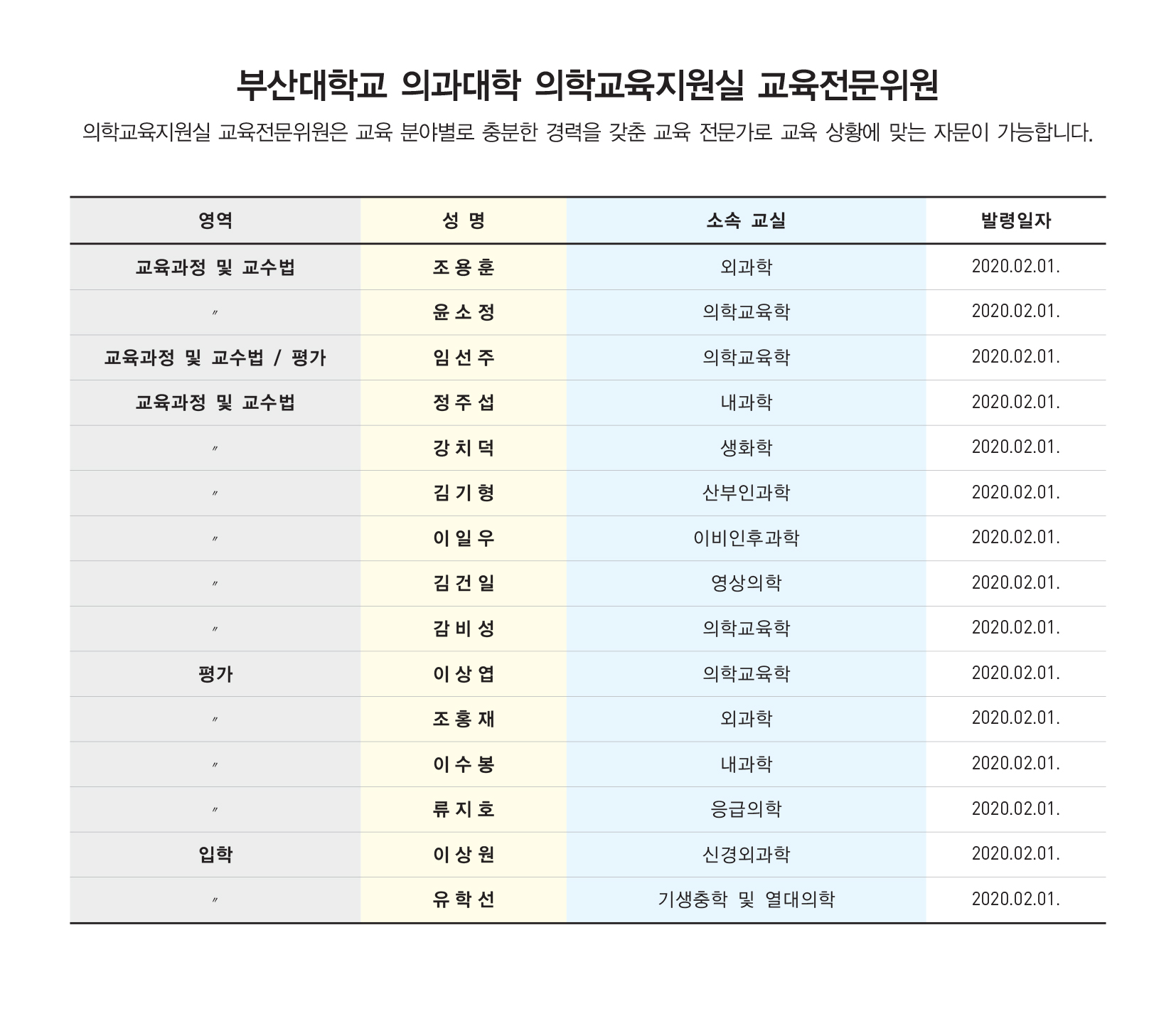 부산대학교 의과대학 의학교육지원실 교육전문위원

의학교육지원실 교육전문위원은 교육 분야별로 충분한 경력을 갖춘 교육 전문가로 교육 상황에 맞는 자문이 가능합니다.

| 영역 | 성 명 | 소속 교실 | 발령일자 |
|---|---|---|---|
| 교육과정 및 교수법 | 조 용 훈 | 외과학 | 2020.02.01. |
| 〃 | 윤 소 정 | 의학교육학 | 2020.02.01. |
| 교육과정 및 교수법 / 평가 | 임 선 주 | 의학교육학 | 2020.02.01. |
| 교육과정 및 교수법 | 정 주 섭 | 내과학 | 2020.02.01. |
| 〃 | 강 치 덕 | 생화학 | 2020.02.01. |
| 〃 | 김 기 형 | 산부인과학 | 2020.02.01. |
| 〃 | 이 일 우 | 이비인후과학 | 2020.02.01. |
| 〃 | 김 건 일 | 영상의학 | 2020.02.01. |
| 〃 | 감 비 성 | 의학교육학 | 2020.02.01. |
| 평가 | 이 상 엽 | 의학교육학 | 2020.02.01. |
| 〃 | 조 홍 재 | 외과학 | 2020.02.01. |
| 〃 | 이 수 봉 | 내과학 | 2020.02.01. |
| 〃 | 류 지 호 | 응급의학 | 2020.02.01. |
| 입학 | 이 상 원 | 신경외과학 | 2020.02.01. |
| 〃 | 유 학 선 | 기생충학 및 열대의학 | 2020.02.01. |